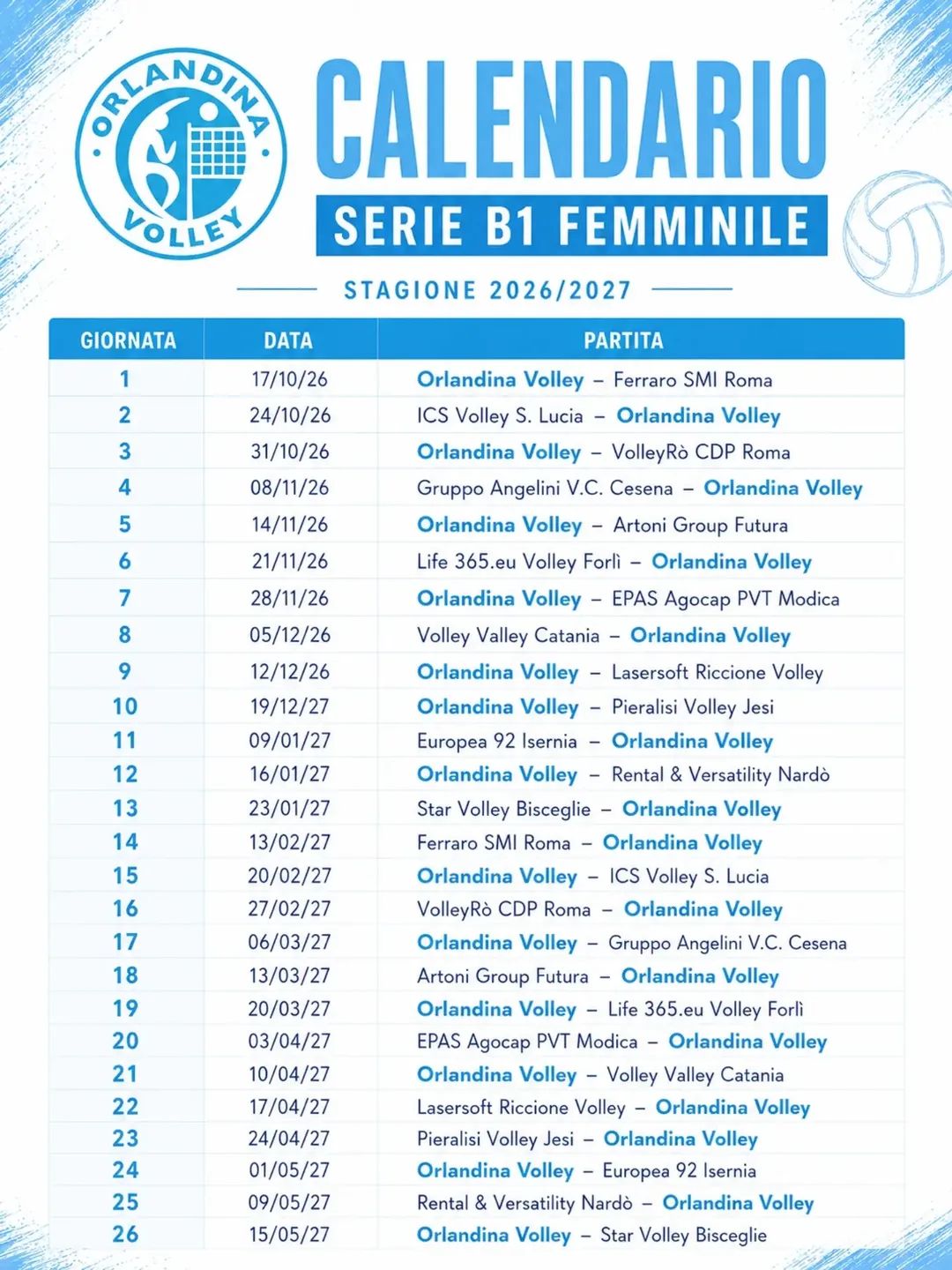 ORLANDINA VOLLEY

CALENDARIO

SERIE B1 FEMMINILE

STAGIONE 2026/2027

| GIORNATA | DATA | PARTITA |
|---|---|---|
| 1 | 17/10/26 | Orlandina Volley – Ferraro SMI Roma |
| 2 | 24/10/26 | ICS Volley S. Lucia – Orlandina Volley |
| 3 | 31/10/26 | Orlandina Volley – VolleyRò CDP Roma |
| 4 | 08/11/26 | Gruppo Angelini V.C. Cesena – Orlandina Volley |
| 5 | 14/11/26 | Orlandina Volley – Artoni Group Futura |
| 6 | 21/11/26 | Life 365.eu Volley Forlì – Orlandina Volley |
| 7 | 28/11/26 | Orlandina Volley – EPAS Agocap PVT Modica |
| 8 | 05/12/26 | Volley Valley Catania – Orlandina Volley |
| 9 | 12/12/26 | Orlandina Volley – Lasersoft Riccione Volley |
| 10 | 19/12/27 | Orlandina Volley – Pieralisi Volley Jesi |
| 11 | 09/01/27 | Europea 92 Isernia – Orlandina Volley |
| 12 | 16/01/27 | Orlandina Volley – Rental & Versatility Nardò |
| 13 | 23/01/27 | Star Volley Bisceglie – Orlandina Volley |
| 14 | 13/02/27 | Ferraro SMI Roma – Orlandina Volley |
| 15 | 20/02/27 | Orlandina Volley – ICS Volley S. Lucia |
| 16 | 27/02/27 | VolleyRò CDP Roma – Orlandina Volley |
| 17 | 06/03/27 | Orlandina Volley – Gruppo Angelini V.C. Cesena |
| 18 | 13/03/27 | Artoni Group Futura – Orlandina Volley |
| 19 | 20/03/27 | Orlandina Volley – Life 365.eu Volley Forlì |
| 20 | 03/04/27 | EPAS Agocap PVT Modica – Orlandina Volley |
| 21 | 10/04/27 | Orlandina Volley – Volley Valley Catania |
| 22 | 17/04/27 | Lasersoft Riccione Volley – Orlandina Volley |
| 23 | 24/04/27 | Pieralisi Volley Jesi – Orlandina Volley |
| 24 | 01/05/27 | Orlandina Volley – Europea 92 Isernia |
| 25 | 09/05/27 | Rental & Versatility Nardò – Orlandina Volley |
| 26 | 15/05/27 | Orlandina Volley – Star Volley Bisceglie |